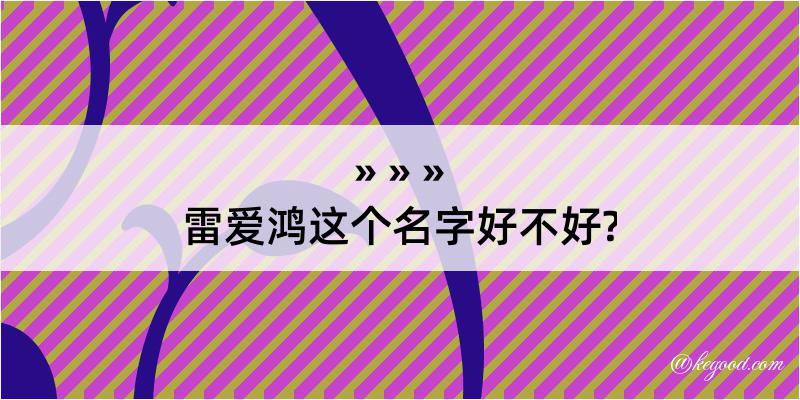 » » »
雷爱鸿这个名字好不好?

@kegood.com